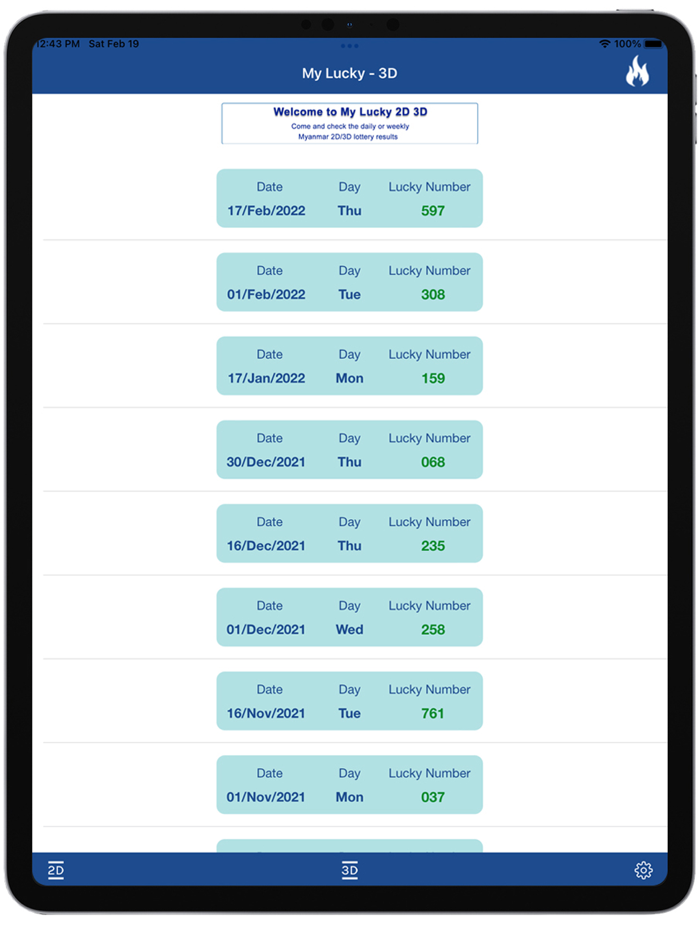 12:43 PM Sat Feb 19
100%

My Lucky - 3D

Welcome to My Lucky 2D 3D
Come and check the daily or weekly
Myanmar 2D/3D lottery results

| Date | Day | Lucky Number |
|---|---|---|
| 17/Feb/2022 | Thu | 597 |

| Date | Day | Lucky Number |
|---|---|---|
| 01/Feb/2022 | Tue | 308 |

| Date | Day | Lucky Number |
|---|---|---|
| 17/Jan/2022 | Mon | 159 |

| Date | Day | Lucky Number |
|---|---|---|
| 30/Dec/2021 | Thu | 068 |

| Date | Day | Lucky Number |
|---|---|---|
| 16/Dec/2021 | Thu | 235 |

| Date | Day | Lucky Number |
|---|---|---|
| 01/Dec/2021 | Wed | 258 |

| Date | Day | Lucky Number |
|---|---|---|
| 16/Nov/2021 | Tue | 761 |

| Date | Day | Lucky Number |
|---|---|---|
| 01/Nov/2021 | Mon | 037 |

2D
3D